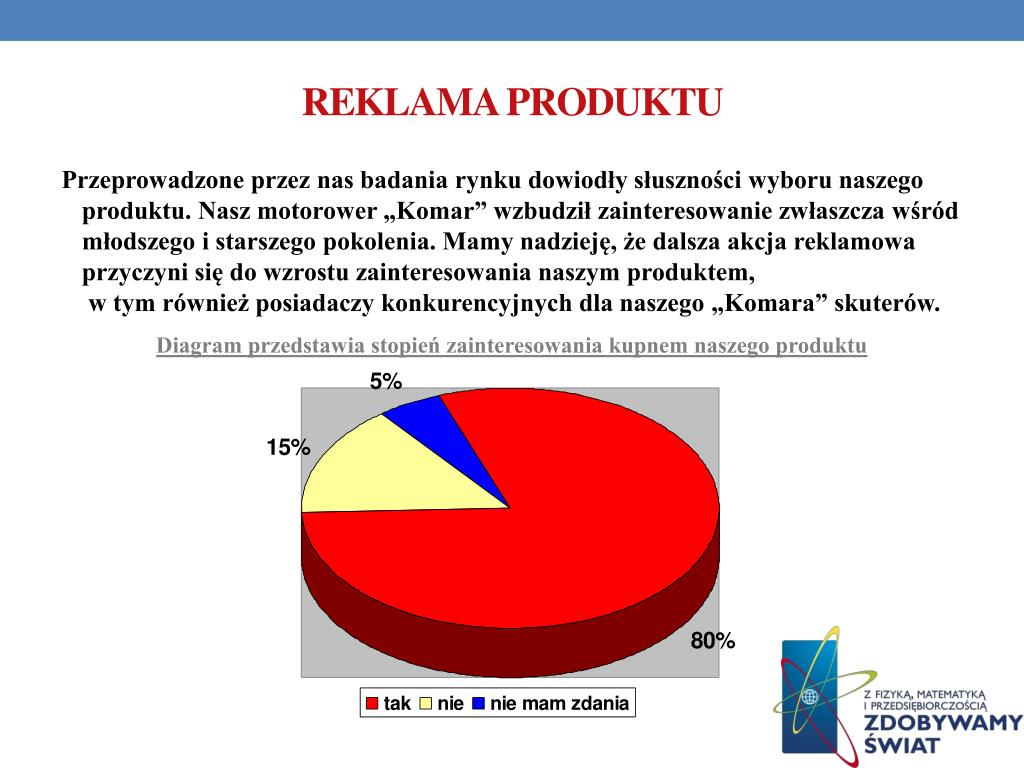 REKLAMA PRODUKTU

Przeprowadzone przez nas badania rynku dowiodły słuszności wyboru naszego produktu. Nasz motorower „Komar” wzbudził zainteresowanie zwłaszcza wśród młodszego i starszego pokolenia. Mamy nadzieję, że dalsza akcja reklamowa przyczyni się do wzrostu zainteresowania naszym produktem, w tym również posiadaczy konkurencyjnych dla naszego „Komara” skuterów.

Diagram przedstawia stopień zainteresowania kupnem naszego produktu

5%

15%

80%

tak nie nie mam zdania

Z FIZYKĄ, MATEMATYKĄ I PRZEDSIĘBIORCZOŚCIĄ ZDOBYWAMY ŚWIAT